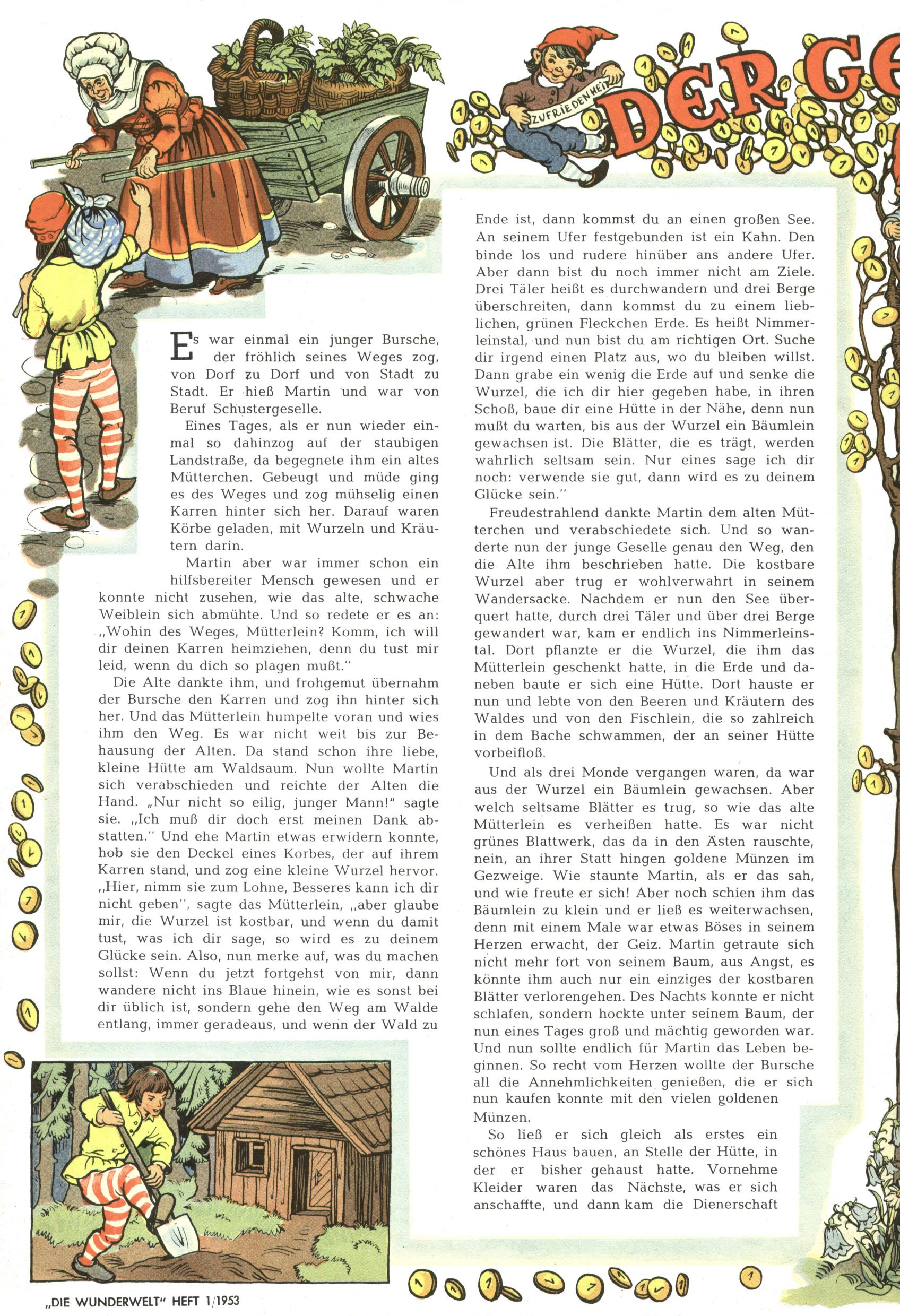 ZUFRIEDENHEIT

DER GE

Es war einmal ein junger Bursche, der fröhlich seines Weges zog, von Dorf zu Dorf und von Stadt zu Stadt. Er hieß Martin und war von Beruf Schustergeselle.

Eines Tages, als er nun wieder einmal so dahinzog auf der staubigen Landstraße, da begegnete ihm ein altes Mütterchen. Gebeugt und müde ging es des Weges und zog mühselig einen Karren hinter sich her. Darauf waren Körbe geladen, mit Wurzeln und Kräutern darin.

Martin aber war immer schon ein hilfsbereiter Mensch gewesen und er konnte nicht zusehen, wie das alte, schwache Weiblein sich abmühte. Und so redete er es an: „Wohin des Weges, Mütterlein? Komm, ich will dir deinen Karren heimziehen, denn du tust mir leid, wenn du dich so plagen mußt."

Die Alte dankte ihm, und frohgemut übernahm der Bursche den Karren und zog ihn hinter sich her. Und das Mütterlein humpelte voran und wies ihm den Weg. Es war nicht weit bis zur Behausung der Alten. Da stand schon ihre liebe, kleine Hütte am Waldsaum. Nun wollte Martin sich verabschieden und reichte der Alten die Hand. „Nur nicht so eilig, junger Mann!" sagte sie. „Ich muß dir doch erst meinen Dank abstatten." Und ehe Martin etwas erwidern konnte, hob sie den Deckel eines Korbes, der auf ihrem Karren stand, und zog eine kleine Wurzel hervor. „Hier, nimm sie zum Lohne, Besseres kann ich dir nicht geben", sagte das Mütterlein, „aber glaube mir, die Wurzel ist kostbar, und wenn du damit tust, was ich dir sage, so wird es zu deinem Glücke sein. Also, nun merke auf, was du machen sollst: Wenn du jetzt fortgehst von mir, dann wandere nicht ins Blaue hinein, wie es sonst bei dir üblich ist, sondern gehe den Weg am Walde entlang, immer geradeaus, und wenn der Wald zu Ende ist, dann kommst du an einen großen See. An seinem Ufer festgebunden ist ein Kahn. Den binde los und rudere hinüber ans andere Ufer. Aber dann bist du noch immer nicht am Ziele. Drei Täler heißt es durchwandern und drei Berge überschreiten, dann kommst du zu einem lieblichen, grünen Fleckchen Erde. Es heißt Nimmerleinstal, und nun bist du am richtigen Ort. Suche dir irgend einen Platz aus, wo du bleiben willst. Dann grabe ein wenig die Erde auf und senke die Wurzel, die ich dir hier gegeben habe, in ihren Schoß, baue dir eine Hütte in der Nähe, denn nun mußt du warten, bis aus der Wurzel ein Bäumlein gewachsen ist. Die Blätter, die es trägt, werden wahrlich seltsam sein. Nur eines sage ich dir noch: verwende sie gut, dann wird es zu deinem Glücke sein."

Freudestrahlend dankte Martin dem alten Mütterchen und verabschiedete sich. Und so wanderte nun der junge Geselle genau den Weg, den die Alte ihm beschrieben hatte. Die kostbare Wurzel aber trug er wohlverwahrt in seinem Wandersacke. Nachdem er nun den See überquert hatte, durch drei Täler und über drei Berge gewandert war, kam er endlich ins Nimmerleinstal. Dort pflanzte er die Wurzel, die ihm das Mütterlein geschenkt hatte, in die Erde und daneben baute er sich eine Hütte. Dort hauste er nun und lebte von den Beeren und Kräutern des Waldes und von den Fischlein, die so zahlreich in dem Bache schwammen, der an seiner Hütte vorbeifloß.

Und als drei Monde vergangen waren, da war aus der Wurzel ein Bäumlein gewachsen. Aber welch seltsame Blätter es trug, so wie das alte Mütterlein es verheißen hatte. Es war nicht grünes Blattwerk, das da in den Ästen rauschte, nein, an ihrer Statt hingen goldene Münzen im Gezweige. Wie staunte Martin, als er das sah, und wie freute er sich! Aber noch schien ihm das Bäumlein zu klein und er ließ es weiterwachsen, denn mit einem Male war etwas Böses in seinem Herzen erwacht, der Geiz. Martin getraute sich nicht mehr fort von seinem Baum, aus Angst, es könnte ihm auch nur ein einziges der kostbaren Blätter verlorengehen. Des Nachts konnte er nicht schlafen, sondern hockte unter seinem Baum, der nun eines Tages groß und mächtig geworden war. Und nun sollte endlich für Martin das Leben beginnen. So recht vom Herzen wollte der Bursche all die Annehmlichkeiten genießen, die er sich nun kaufen konnte mit den vielen goldenen Münzen.

So ließ er sich gleich als erstes ein schönes Haus bauen, an Stelle der Hütte, in der er bisher gehaust hatte. Vornehme Kleider waren das Nächste, was er sich anschaffte, und dann kam die Dienerschaft

„DIE WUNDERWELT" HEFT 1/1953